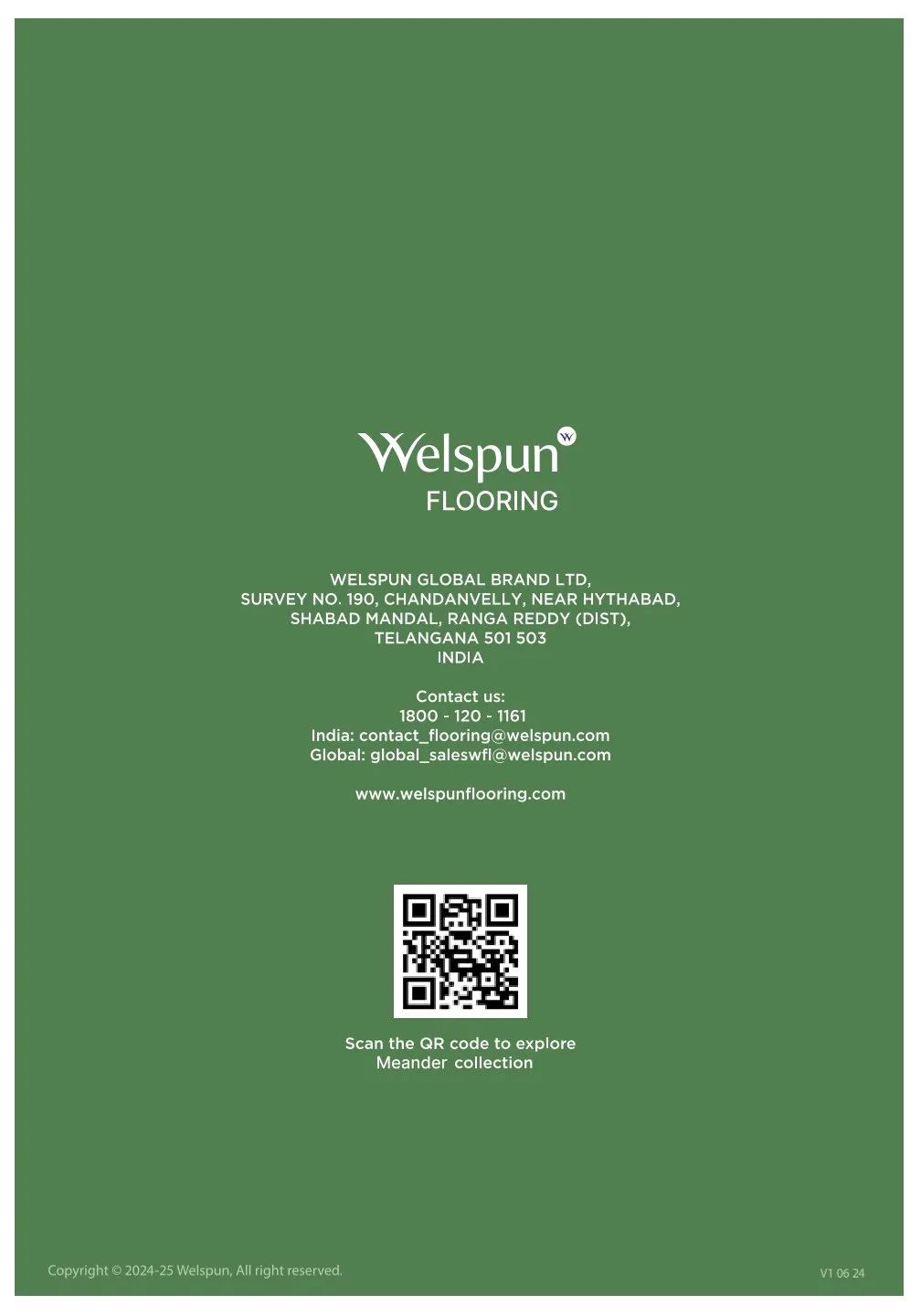 Welspun
FLOORING

WELSPUN GLOBAL BRAND LTD,
SURVEY NO. 190, CHANDANVELLY, NEAR HYTHABAD,
SHABAD MANDAL, RANGA REDDY (DIST),
TELANGANA 501 503
INDIA

Contact us:
1800 - 120 - 1161
India: contact_flooring@welspun.com
Global: global_saleswfl@welspun.com

www.welspunflooring.com

Scan the QR code to explore
Meander collection

Copyright © 2024-25 Welspun, All right reserved.

V1 06 24